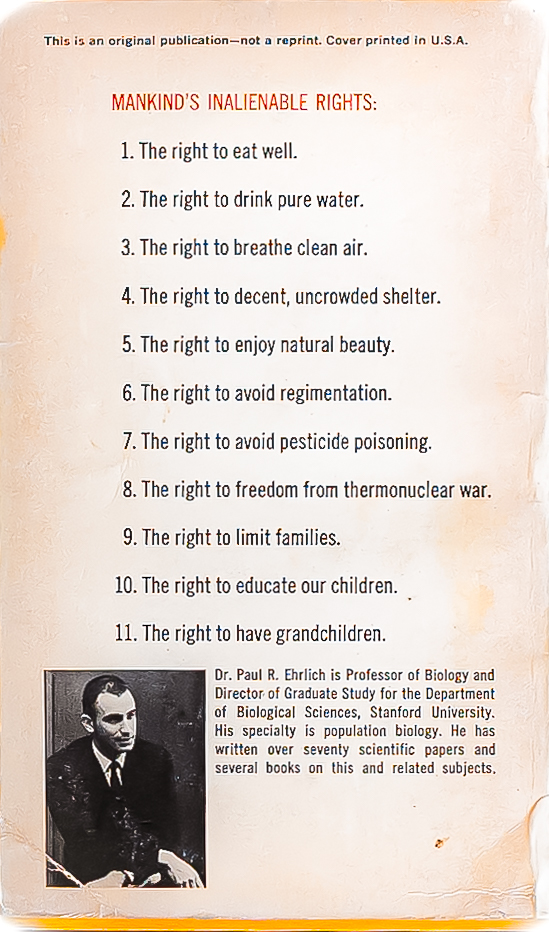 This is an original publication—not a reprint. Cover printed in U.S.A.

MANKIND'S INALIENABLE RIGHTS:

1. The right to eat well.

2. The right to drink pure water.

3. The right to breathe clean air.

4. The right to decent, uncrowded shelter.

5. The right to enjoy natural beauty.

6. The right to avoid regimentation.

7. The right to avoid pesticide poisoning.

8. The right to freedom from thermonuclear war.

9. The right to limit families.

10. The right to educate our children.

11. The right to have grandchildren.

Dr. Paul R. Ehrlich is Professor of Biology and Director of Graduate Study for the Department of Biological Sciences, Stanford University. His specialty is population biology. He has written over seventy scientific papers and several books on this and related subjects.